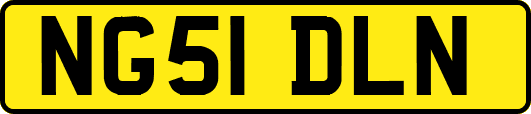 NG51 DLN